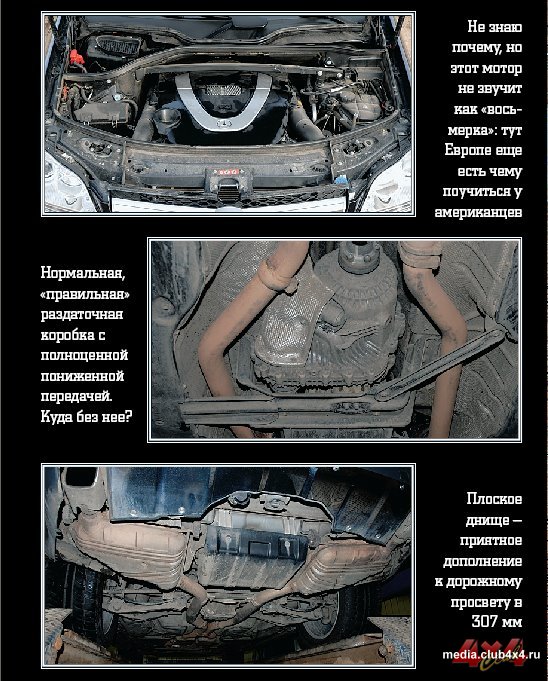 Не знаю почему, но этот мотор не звучит как «восьмерка»: тут Европе еще есть чему поучиться у американцев

Нормальная, «правильная» раздаточная коробка с полноценной пониженной передачей. Куда без нее?

Плоское днище – приятное дополнение к дорожному просвету в 307 мм

media.club4x4.ru